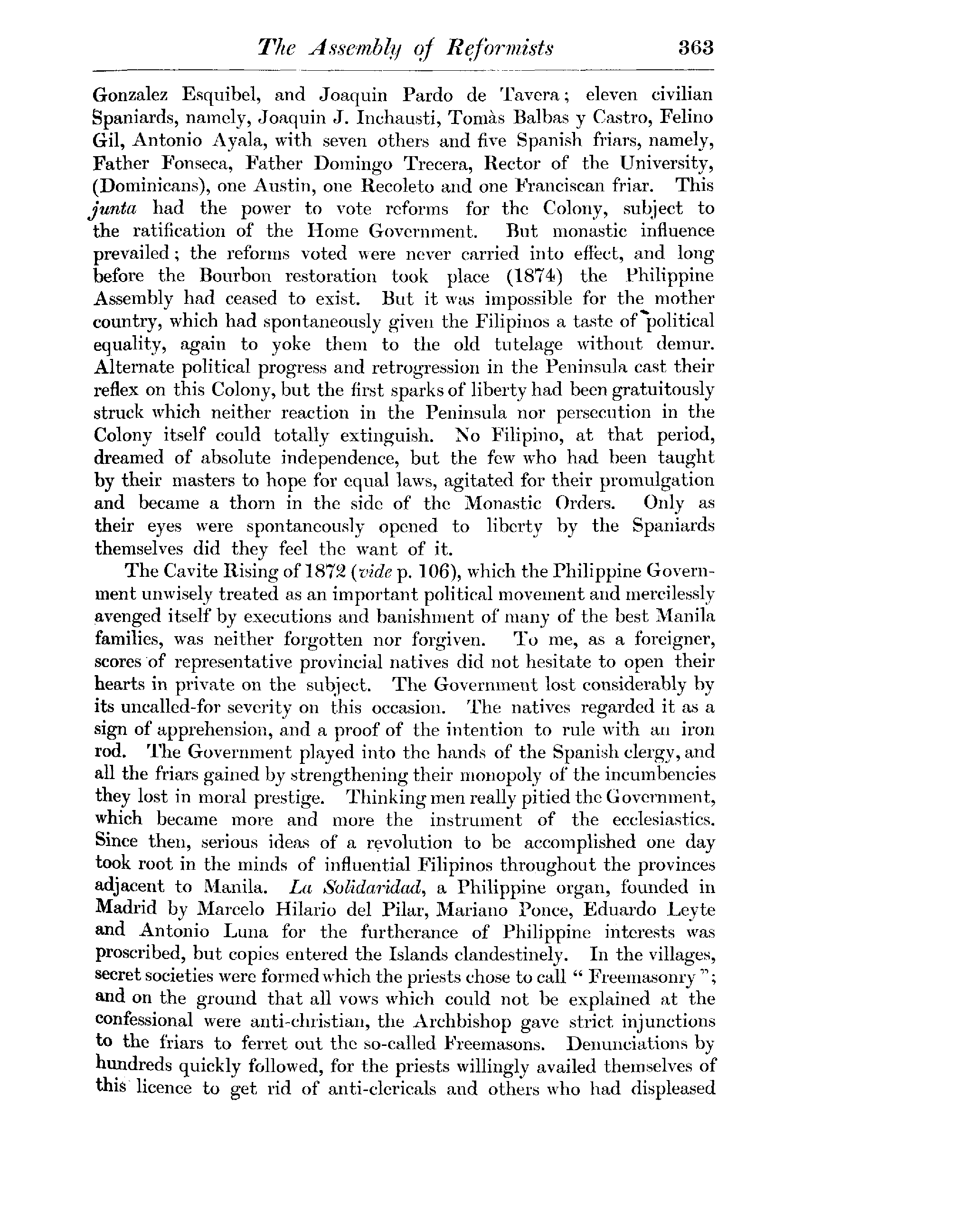 The Assembly of Reformists 363

Gonzalez Esquibel, and Joaquin Pardo de Tavera; eleven civilian Spaniards, namely, Joaquin J. Inchausti, Tomàs Balbas y Castro, Felino Gil, Antonio Ayala, with seven others and five Spanish friars, namely, Father Fonseca, Father Domingo Trecera, Rector of the University, (Dominicans), one Austin, one Recoleto and one Franciscan friar. This junta had the power to vote reforms for the Colony, subject to the ratification of the Home Government. But monastic influence prevailed; the reforms voted were never carried into effect, and long before the Bourbon restoration took place (1874) the Philippine Assembly had ceased to exist. But it was impossible for the mother country, which had spontaneously given the Filipinos a taste of political equality, again to yoke them to the old tutelage without demur. Alternate political progress and retrogression in the Peninsula cast their reflex on this Colony, but the first sparks of liberty had been gratuitously struck which neither reaction in the Peninsula nor persecution in the Colony itself could totally extinguish. No Filipino, at that period, dreamed of absolute independence, but the few who had been taught by their masters to hope for equal laws, agitated for their promulgation and became a thorn in the side of the Monastic Orders. Only as their eyes were spontaneously opened to liberty by the Spaniards themselves did they feel the want of it.

The Cavite Rising of 1872 (vide p. 106), which the Philippine Government unwisely treated as an important political movement and mercilessly avenged itself by executions and banishment of many of the best Manila families, was neither forgotten nor forgiven. To me, as a foreigner, scores of representative provincial natives did not hesitate to open their hearts in private on the subject. The Government lost considerably by its uncalled-for severity on this occasion. The natives regarded it as a sign of apprehension, and a proof of the intention to rule with an iron rod. The Government played into the hands of the Spanish clergy, and all the friars gained by strengthening their monopoly of the incumbencies they lost in moral prestige. Thinking men really pitied the Government, which became more and more the instrument of the ecclesiastics. Since then, serious ideas of a revolution to be accomplished one day took root in the minds of influential Filipinos throughout the provinces adjacent to Manila. La Solidaridad, a Philippine organ, founded in Madrid by Marcelo Hilario del Pilar, Mariano Ponce, Eduardo Leyte and Antonio Luna for the furtherance of Philippine interests was proscribed, but copies entered the Islands clandestinely. In the villages, secret societies were formed which the priests chose to call "Freemasonry"; and on the ground that all vows which could not be explained at the confessional were anti-christian, the Archbishop gave strict injunctions to the friars to ferret out the so-called Freemasons. Denunciations by hundreds quickly followed, for the priests willingly availed themselves of this licence to get rid of anti-clericals and others who had displeased